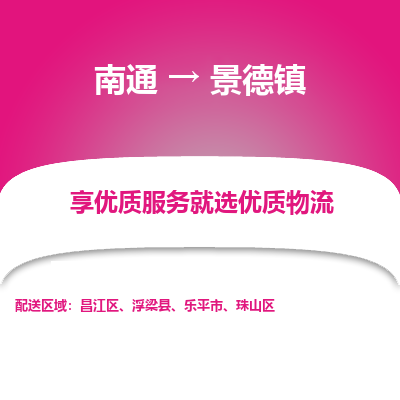 南通 → 景德镇

享优质服务就选优质物流

配送区域：昌江区、浮梁县、乐平市、珠山区